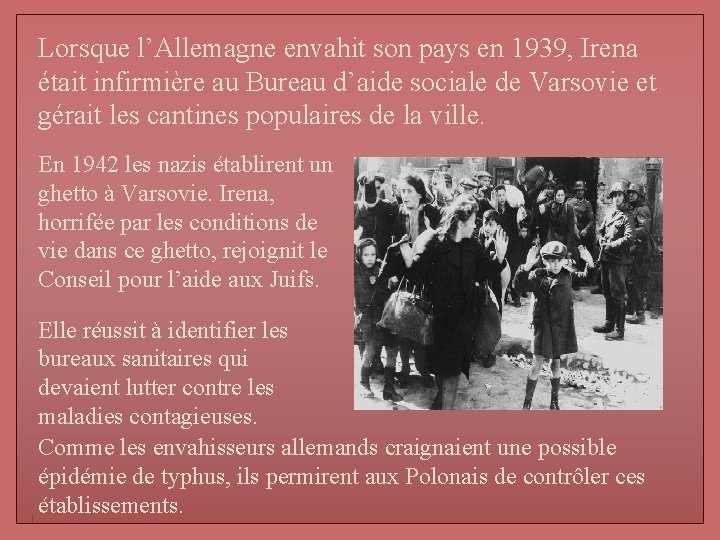 Lorsque l’Allemagne envahit son pays en 1939, Irena était infirmière au Bureau d’aide sociale de Varsovie et gérait les cantines populaires de la ville.

En 1942 les nazis établirent un ghetto à Varsovie. Irena, horrifée par les conditions de vie dans ce ghetto, rejoignit le Conseil pour l’aide aux Juifs.

Elle réussit à identifier les bureaux sanitaires qui devaient lutter contre les maladies contagieuses.

Comme les envahisseurs allemands craignaient une possible épidémie de typhus, ils permirent aux Polonais de contrôler ces établissements.